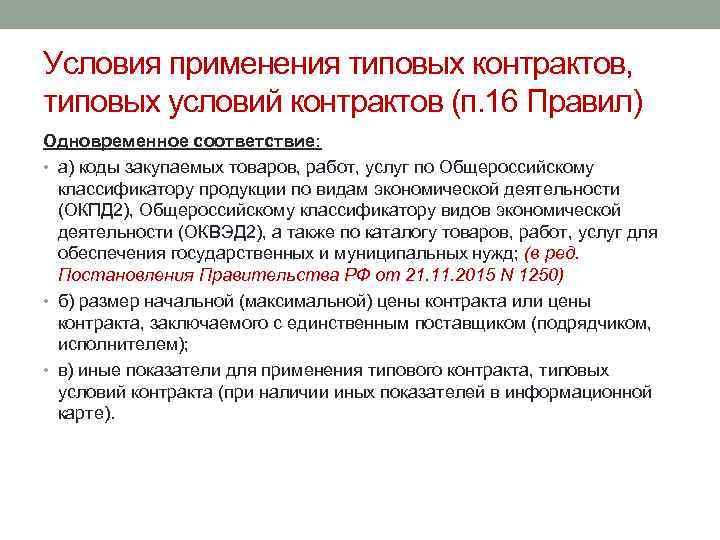 Условия применения типовых контрактов, типовых условий контрактов (п.16 Правил)

Одновременное соответствие:

• а) коды закупаемых товаров, работ, услуг по Общероссийскому классификатору продукции по видам экономической деятельности (ОКПД2), Общероссийскому классификатору видов экономической деятельности (ОКВЭД2), а также по каталогу товаров, работ, услуг для обеспечения государственных и муниципальных нужд; (в ред. Постановления Правительства РФ от 21.11.2015 N 1250)

• б) размер начальной (максимальной) цены контракта или цены контракта, заключаемого с единственным поставщиком (подрядчиком, исполнителем);

• в) иные показатели для применения типового контракта, типовых условий контракта (при наличии иных показателей в информационной карте).